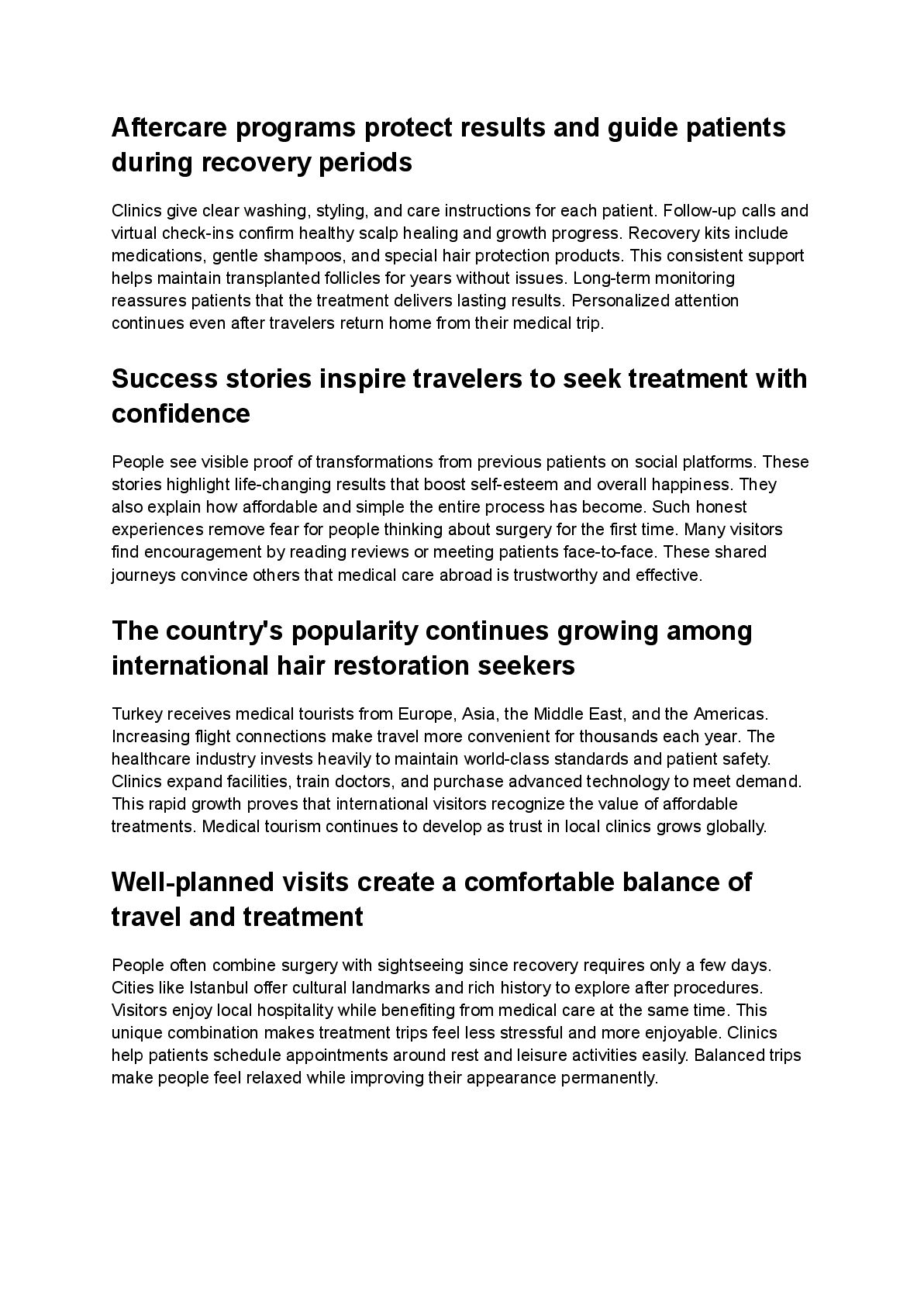 Aftercare programs protect results and guide patients during recovery periods

Clinics give clear washing, styling, and care instructions for each patient. Follow-up calls and virtual check-ins confirm healthy scalp healing and growth progress. Recovery kits include medications, gentle shampoos, and special hair protection products. This consistent support helps maintain transplanted follicles for years without issues. Long-term monitoring reassures patients that the treatment delivers lasting results. Personalized attention continues even after travelers return home from their medical trip.

Success stories inspire travelers to seek treatment with confidence

People see visible proof of transformations from previous patients on social platforms. These stories highlight life-changing results that boost self-esteem and overall happiness. They also explain how affordable and simple the entire process has become. Such honest experiences remove fear for people thinking about surgery for the first time. Many visitors find encouragement by reading reviews or meeting patients face-to-face. These shared journeys convince others that medical care abroad is trustworthy and effective.

The country's popularity continues growing among international hair restoration seekers

Turkey receives medical tourists from Europe, Asia, the Middle East, and the Americas. Increasing flight connections make travel more convenient for thousands each year. The healthcare industry invests heavily to maintain world-class standards and patient safety. Clinics expand facilities, train doctors, and purchase advanced technology to meet demand. This rapid growth proves that international visitors recognize the value of affordable treatments. Medical tourism continues to develop as trust in local clinics grows globally.

Well-planned visits create a comfortable balance of travel and treatment

People often combine surgery with sightseeing since recovery requires only a few days. Cities like Istanbul offer cultural landmarks and rich history to explore after procedures. Visitors enjoy local hospitality while benefiting from medical care at the same time. This unique combination makes treatment trips feel less stressful and more enjoyable. Clinics help patients schedule appointments around rest and leisure activities easily. Balanced trips make people feel relaxed while improving their appearance permanently.